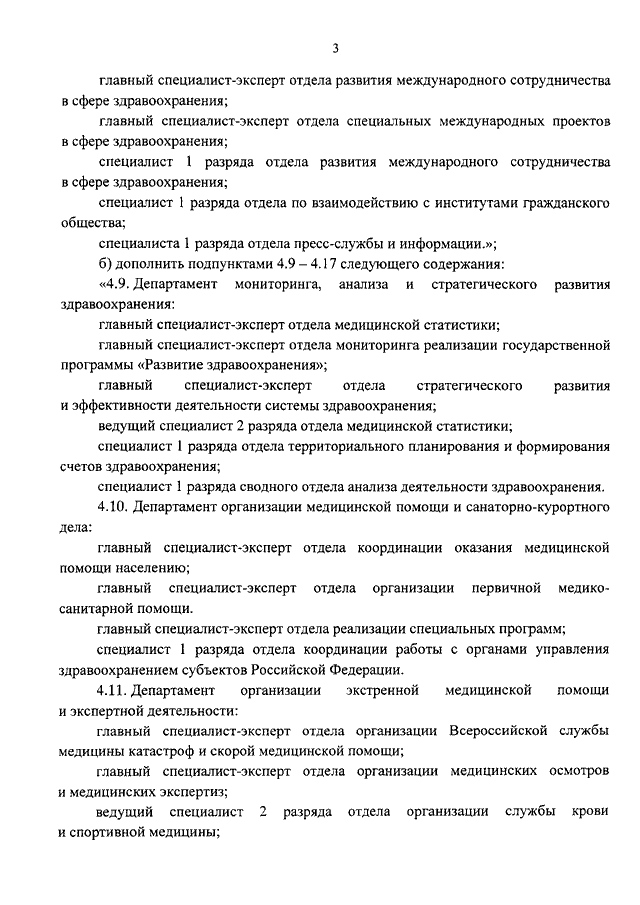 3

главный специалист-эксперт отдела развития международного сотрудничества в сфере здравоохранения;

главный специалист-эксперт отдела специальных международных проектов в сфере здравоохранения;

специалист 1 разряда отдела развития международного сотрудничества в сфере здравоохранения;

специалист 1 разряда отдела по взаимодействию с институтами гражданского общества;

специалиста 1 разряда отдела пресс-службы и информации.»;

б) дополнить подпунктами 4.9 – 4.17 следующего содержания:

«4.9. Департамент мониторинга, анализа и стратегического развития здравоохранения:

главный специалист-эксперт отдела медицинской статистики;

главный специалист-эксперт отдела мониторинга реализации государственной программы «Развитие здравоохранения»;

главный специалист-эксперт отдела стратегического развития и эффективности деятельности системы здравоохранения;

ведущий специалист 2 разряда отдела медицинской статистики;

специалист 1 разряда отдела территориального планирования и формирования счетов здравоохранения;

специалист 1 разряда сводного отдела анализа деятельности здравоохранения.

4.10. Департамент организации медицинской помощи и санаторно-курортного дела:

главный специалист-эксперт отдела координации оказания медицинской помощи населению;

главный специалист-эксперт отдела организации первичной медико-санитарной помощи.

главный специалист-эксперт отдела реализации специальных программ;

специалист 1 разряда отдела координации работы с органами управления здравоохранением субъектов Российской Федерации.

4.11. Департамент организации экстренной медицинской помощи и экспертной деятельности:

главный специалист-эксперт отдела организации Всероссийской службы медицины катастроф и скорой медицинской помощи;

главный специалист-эксперт отдела организации медицинских осмотров и медицинских экспертиз;

ведущий специалист 2 разряда отдела организации службы крови и спортивной медицины;